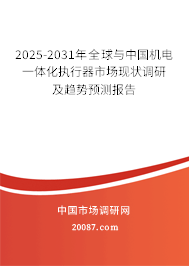 2025-2031年全球与中国机电一体化执行器市场现状调研及趋势预测报告

中国市场调研网

20087.com